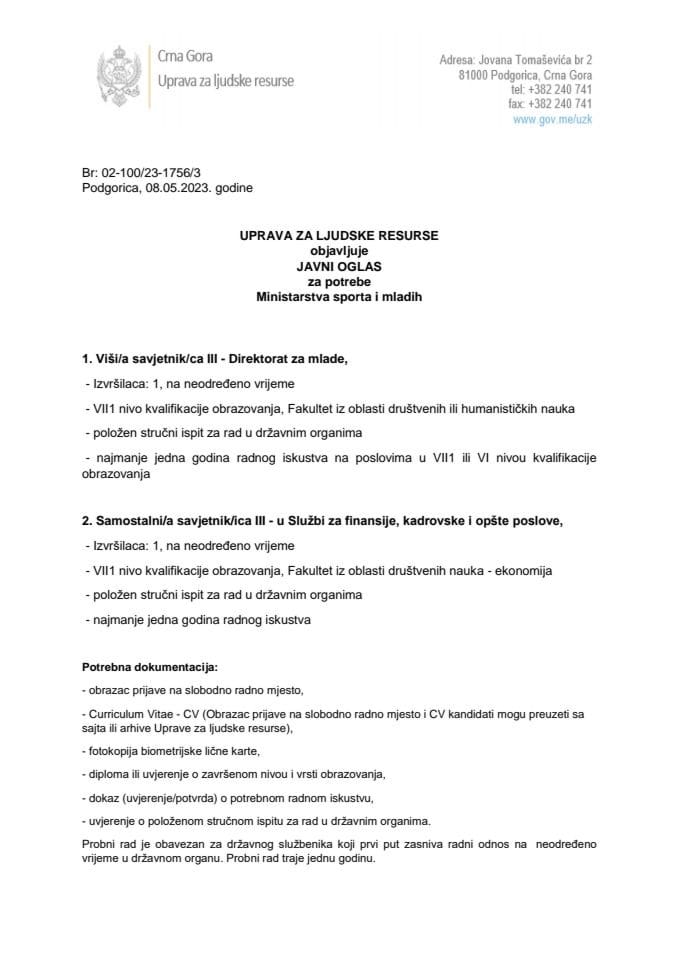 Crna Gora
Uprava za ljudske resurse

Adresa: Jovana Tomaševića br 2
81000 Podgorica, Crna Gora
tel: +382 240 741
fax: +382 240 741
www.gov.me/uzk

Br: 02-100/23-1756/3
Podgorica, 08.05.2023. godine

UPRAVA ZA LJUDSKE RESURSE
objavljuje
JAVNI OGLAS
za potrebe
Ministarstva sporta i mladih

1. Viši/a savjetnik/ca III - Direktorat za mlade,

- Izvršilaca: 1, na neodređeno vrijeme

- VII1 nivo kvalifikacije obrazovanja, Fakultet iz oblasti društvenih ili humanističkih nauka

- položen stručni ispit za rad u državnim organima

- najmanje jedna godina radnog iskustva na poslovima u VII1 ili VI nivou kvalifikacije obrazovanja

2. Samostalni/a savjetnik/ica III - u Službi za finansije, kadrovske i opšte poslove,

- Izvršilaca: 1, na neodređeno vrijeme

- VII1 nivo kvalifikacije obrazovanja, Fakultet iz oblasti društvenih nauka - ekonomija

- položen stručni ispit za rad u državnim organima

- najmanje jedna godina radnog iskustva

Potrebna dokumentacija:

- obrazac prijave na slobodno radno mjesto,

- Curriculum Vitae - CV (Obrazac prijave na slobodno radno mjesto i CV kandidati mogu preuzeti sa sajta ili arhive Uprave za ljudske resurse),

- fotokopija biometrijske lične karte,

- diploma ili uvjerenje o završenom nivou i vrsti obrazovanja,

- dokaz (uvjerenje/potvrda) o potrebnom radnom iskustvu,

- uvjerenje o položenom stručnom ispitu za rad u državnim organima.

Probni rad je obavezan za državnog službenika koji prvi put zasniva radni odnos na neodređeno vrijeme u državnom organu. Probni rad traje jednu godinu.